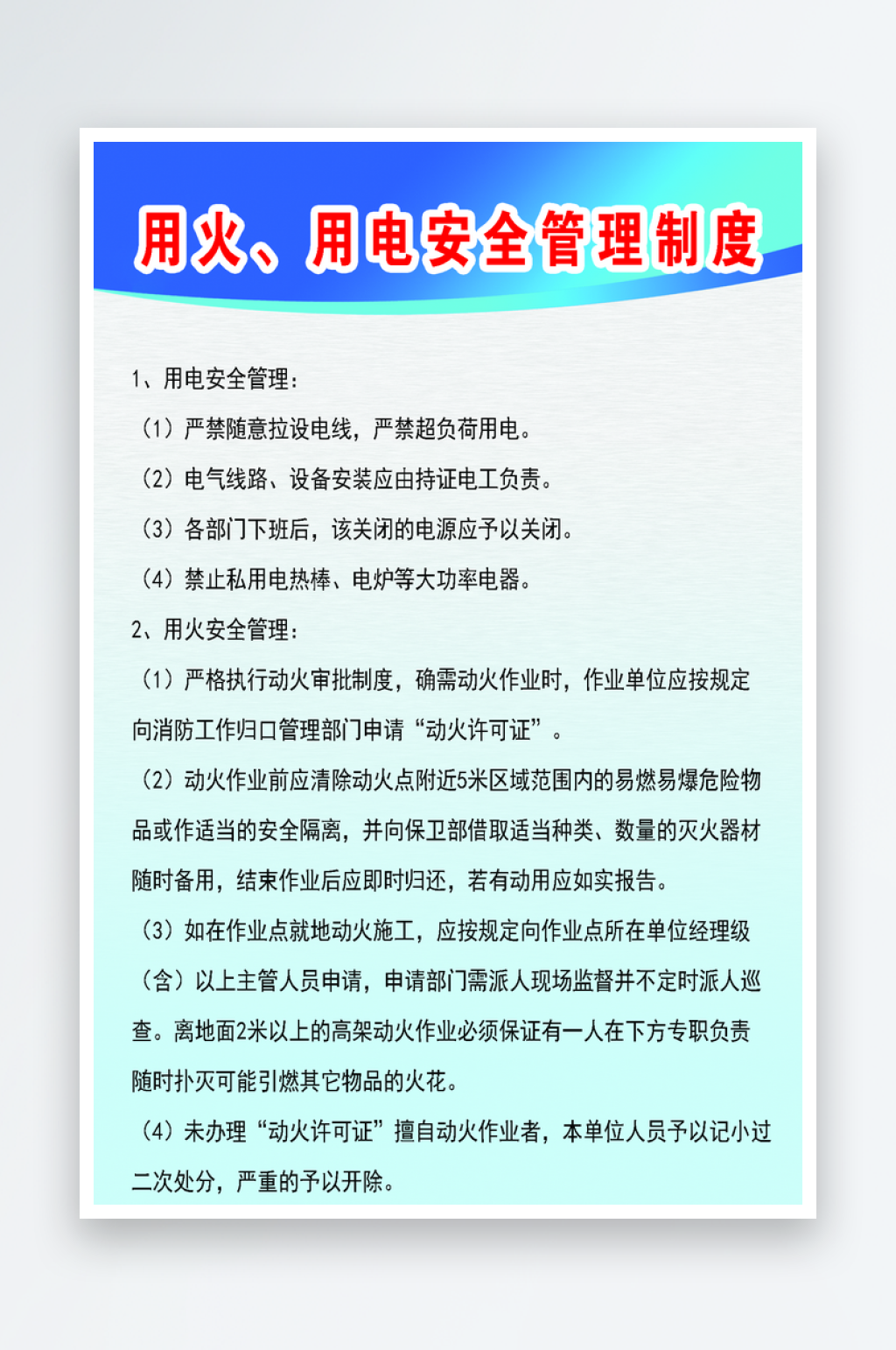 用火、用电安全管理制度

1、用电安全管理：

（1）严禁随意拉设电线，严禁超负荷用电。

（2）电气线路、设备安装应由持证电工负责。

（3）各部门下班后，该关闭的电源应予以关闭。

（4）禁止私用电热棒、电炉等大功率电器。

2、用火安全管理：

（1）严格执行动火审批制度，确需动火作业时，作业单位应按规定向消防工作归口管理部门申请“动火许可证”。

（2）动火作业前应清除动火点附近5米区域范围内的易燃易爆危险物品或作适当的安全隔离，并向保卫部借取适当种类、数量的灭火器材随时备用，结束作业后应即时归还，若有动用应如实报告。

（3）如在作业点就地动火施工，应按规定向作业点所在单位经理级（含）以上主管人员申请，申请部门需派人现场监督并不定时派人巡查。离地面2米以上的高架动火作业必须保证有一人在下方专职负责随时扑灭可能引燃其它物品的火花。

（4）未办理“动火许可证”擅自动火作业者，本单位人员予以记小过二次处分，严重的予以开除。